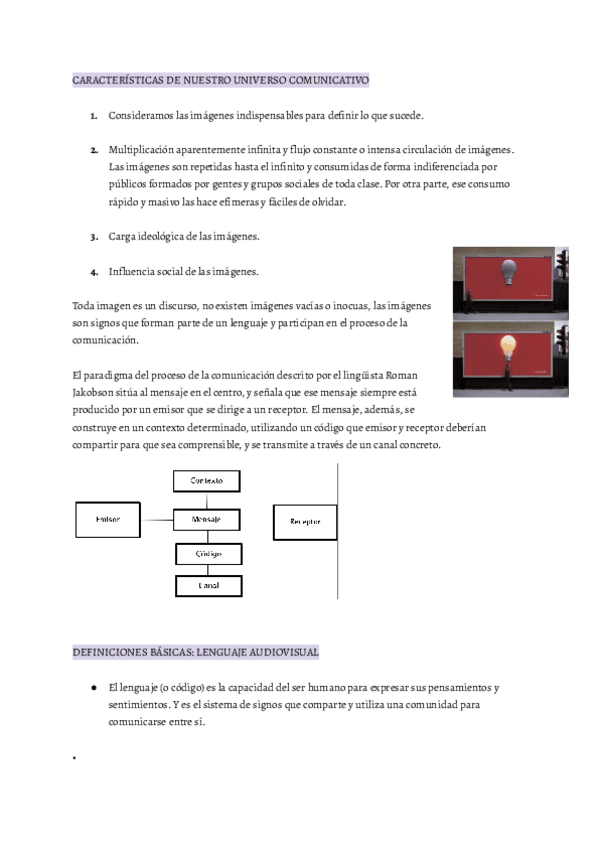 CARACTERÍSTICAS DE NUESTRO UNIVERSO COMUNICATIVO

1. Consideramos las imágenes indispensables para definir lo que sucede.

2. Multiplicación aparentemente infinita y flujo constante o intensa circulación de imágenes. Las imágenes son repetidas hasta el infinito y consumidas de forma indiferenciada por públicos formados por gentes y grupos sociales de toda clase. Por otra parte, ese consumo rápido y masivo las hace efímeras y fáciles de olvidar.

3. Carga ideológica de las imágenes.

4. Influencia social de las imágenes.

Toda imagen es un discurso, no existen imágenes vacías o inocuas, las imágenes son signos que forman parte de un lenguaje y participan en el proceso de la comunicación.

El paradigma del proceso de la comunicación descrito por el lingüista Roman Jakobson sitúa al mensaje en el centro, y señala que ese mensaje siempre está producido por un emisor que se dirige a un receptor. El mensaje, además, se construye en un contexto determinado, utilizando un código que emisor y receptor deberían compartir para que sea comprensible, y se transmite a través de un canal concreto.

Contexto
Emisor
Mensaje
Receptor
Código
Canal

DEFINICIONES BÁSICAS: LENGUAJE AUDIOVISUAL

● El lenguaje (o código) es la capacidad del ser humano para expresar sus pensamientos y sentimientos. Y es el sistema de signos que comparte y utiliza una comunidad para comunicarse entre sí.

•